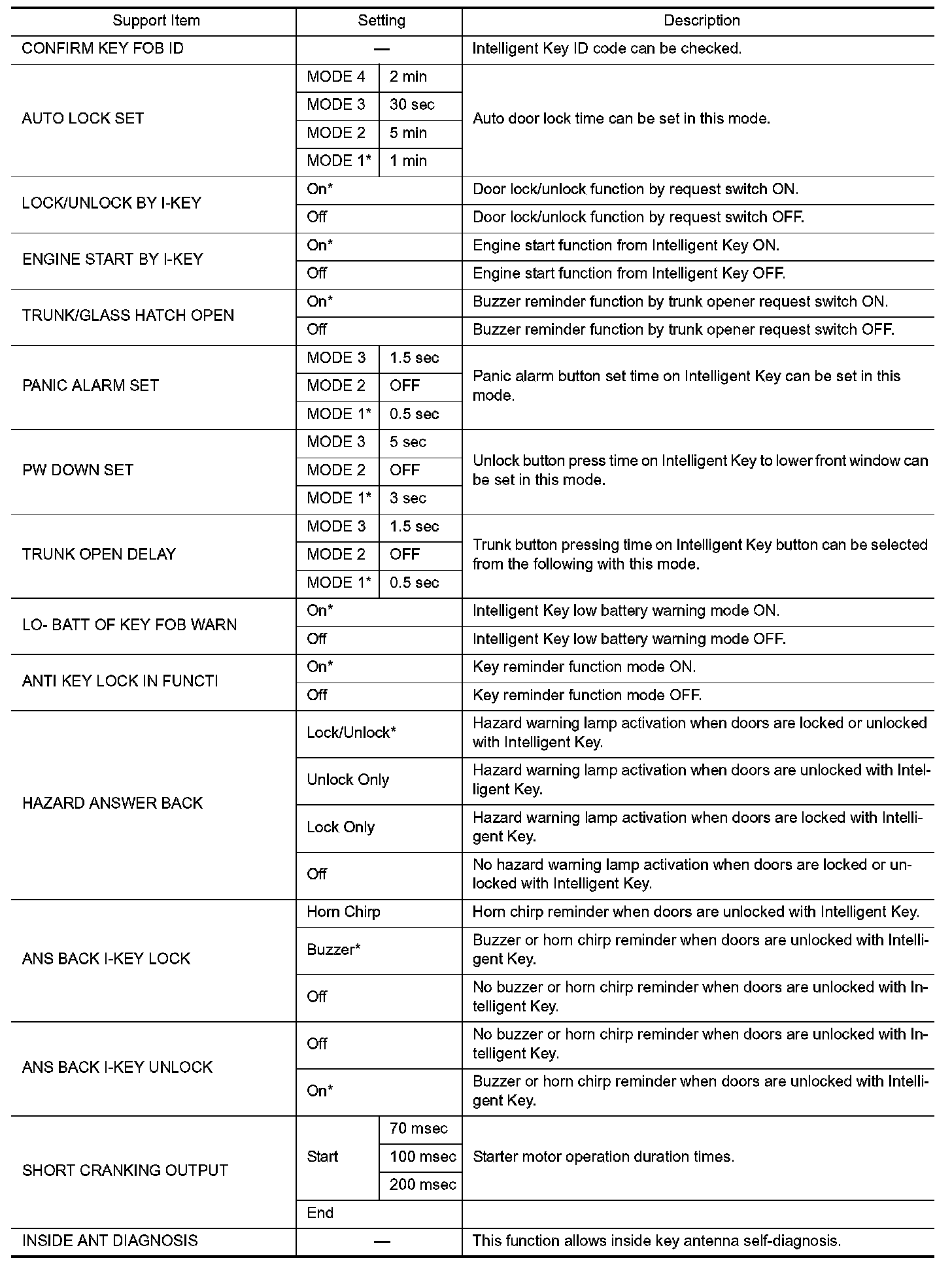 | Support Item | Setting | | Description |
|---|---|---|---|
| CONFIRM KEY FOB ID | — | | Intelligent Key ID code can be checked. |
| AUTO LOCK SET | MODE 4 | 2 min | Auto door lock time can be set in this mode. |
| | MODE 3 | 30 sec | |
| | MODE 2 | 5 min | |
| | MODE 1* | 1 min | |
| LOCK/UNLOCK BY I-KEY | On* | | Door lock/unlock function by request switch ON. |
| | Off | | Door lock/unlock function by request switch OFF. |
| ENGINE START BY I-KEY | On* | | Engine start function from Intelligent Key ON. |
| | Off | | Engine start function from Intelligent Key OFF. |
| TRUNK/GLASS HATCH OPEN | On* | | Buzzer reminder function by trunk opener request switch ON. |
| | Off | | Buzzer reminder function by trunk opener request switch OFF. |
| PANIC ALARM SET | MODE 3 | 1.5 sec | Panic alarm button set time on Intelligent Key can be set in this mode. |
| | MODE 2 | OFF | |
| | MODE 1* | 0.5 sec | |
| PW DOWN SET | MODE 3 | 5 sec | Unlock button press time on Intelligent Key to lower front window can be set in this mode. |
| | MODE 2 | OFF | |
| | MODE 1* | 3 sec | |
| TRUNK OPEN DELAY | MODE 3 | 1.5 sec | Trunk button pressing time on Intelligent Key button can be selected from the following with this mode. |
| | MODE 2 | OFF | |
| | MODE 1* | 0.5 sec | |
| LO- BATT OF KEY FOB WARN | On* | | Intelligent Key low battery warning mode ON. |
| | Off | | Intelligent Key low battery warning mode OFF. |
| ANTI KEY LOCK IN FUNCTI | On* | | Key reminder function mode ON. |
| | Off | | Key reminder function mode OFF. |
| HAZARD ANSWER BACK | Lock/Unlock* | | Hazard warning lamp activation when doors are locked or unlocked with Intelligent Key. |
| | Unlock Only | | Hazard warning lamp activation when doors are unlocked with Intelligent Key. |
| | Lock Only | | Hazard warning lamp activation when doors are locked with Intelligent Key. |
| | Off | | No hazard warning lamp activation when doors are locked or unlocked with Intelligent Key. |
| ANS BACK I-KEY LOCK | Horn Chirp | | Horn chirp reminder when doors are unlocked with Intelligent Key. |
| | Buzzer* | | Buzzer or horn chirp reminder when doors are unlocked with Intelligent Key. |
| | Off | | No buzzer or horn chirp reminder when doors are unlocked with Intelligent Key. |
| ANS BACK I-KEY UNLOCK | Off | | No buzzer or horn chirp reminder when doors are unlocked with Intelligent Key. |
| | On* | | Buzzer or horn chirp reminder when doors are unlocked with Intelligent Key. |
| SHORT CRANKING OUTPUT | Start | 70 msec | Starter motor operation duration times. |
| | | 100 msec | |
| | | 200 msec | |
| | End | | |
| INSIDE ANT DIAGNOSIS | — | | This function allows inside key antenna self-diagnosis. |